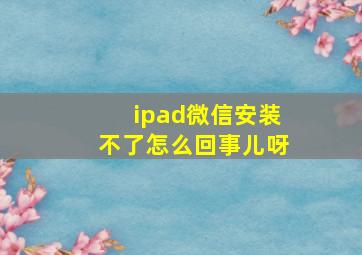 ipad微信安装不了怎么回事儿呀